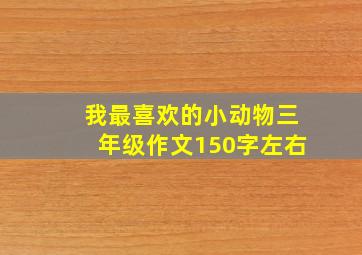 我最喜欢的小动物三年级作文150字左右